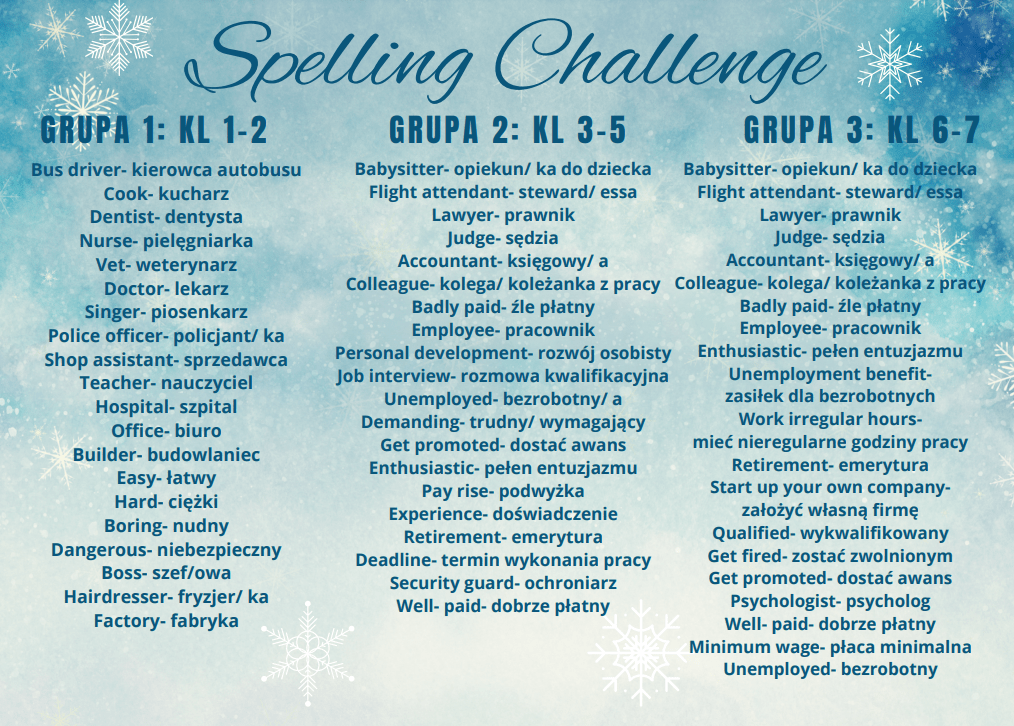 Spelling Challenge

GRUPA 1: KL 1-2

Bus driver- kierowca autobusu
Cook- kucharz
Dentist- dentysta
Nurse- pielęgniarka
Vet- weterynarz
Doctor- lekarz
Singer- piosenkarz
Police officer- policjant/ ka
Shop assistant- sprzedawca
Teacher- nauczyciel
Hospital- szpital
Office- biuro
Builder- budowlaniec
Easy- łatwy
Hard- ciężki
Boring- nudny
Dangerous- niebezpieczny
Boss- szef/owa
Hairdresser- fryzjer/ ka
Factory- fabryka

GRUPA 2: KL 3-5

Babysitter- opiekun/ ka do dziecka
Flight attendant- steward/ essa
Lawyer- prawnik
Judge- sędzia
Accountant- księgowy/ a
Colleague- kolega/ koleżanka z pracy
Badly paid- źle płatny
Employee- pracownik
Personal development- rozwój osobisty
Job interview- rozmowa kwalifikacyjna
Unemployed- bezrobotny/ a
Demanding- trudny/ wymagający
Get promoted- dostać awans
Enthusiastic- pełen entuzjazmu
Pay rise- podwyżka
Experience- doświadczenie
Retirement- emerytura
Deadline- termin wykonania pracy
Security guard- ochroniarz
Well- paid- dobrze płatny

GRUPA 3: KL 6-7

Babysitter- opiekun/ ka do dziecka
Flight attendant- steward/ essa
Lawyer- prawnik
Judge- sędzia
Accountant- księgowy/ a
Colleague- kolega/ koleżanka z pracy
Badly paid- źle płatny
Employee- pracownik
Enthusiastic- pełen entuzjazmu
Unemployment benefit-
zasiłek dla bezrobotnych
Work irregular hours-
mieć nieregularne godziny pracy
Retirement- emerytura
Start up your own company-
założyć własną firmę
Qualified- wykwalifikowany
Get fired- zostać zwolnionym
Get promoted- dostać awans
Psychologist- psycholog
Well- paid- dobrze płatny
Minimum wage- płaca minimalna
Unemployed- bezrobotny